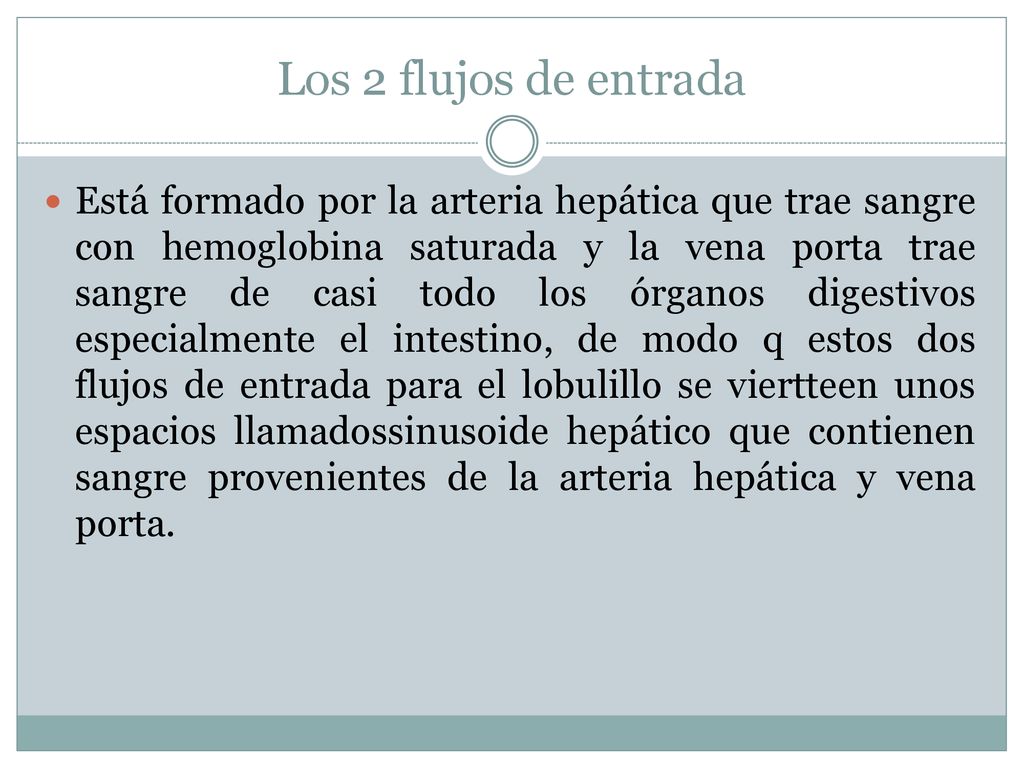 Los 2 flujos de entrada

Está formado por la arteria hepática que trae sangre con hemoglobina saturada y la vena porta trae sangre de casi todo los órganos digestivos especialmente el intestino, de modo q estos dos flujos de entrada para el lobulillo se viertteen unos espacios llamadossinusoide hepático que contienen sangre provenientes de la arteria hepática y vena porta.